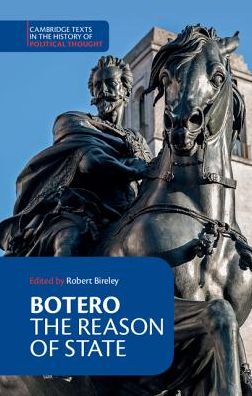 CAMBRIDGE TEXTS IN THE HISTORY OF POLITICAL THOUGHT

Edited by Robert Bireley

BOTERO
THE REASON OF STATE